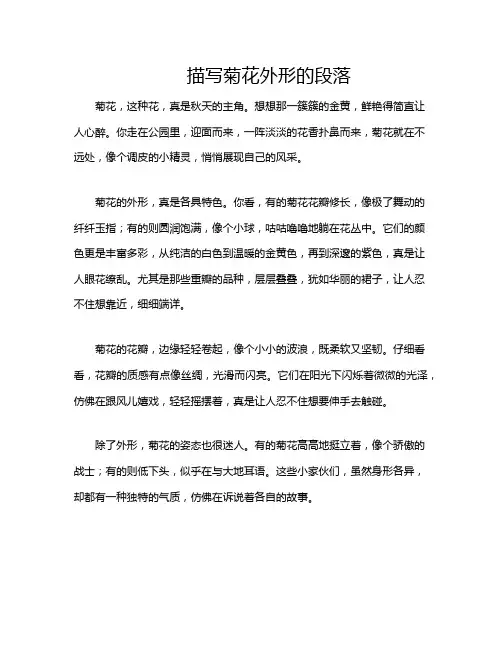 描写菊花外形的段落

菊花，这种花，真是秋天的主角。想想那一簇簇的金黄，鲜艳得简直让人心醉。你走在公园里，迎面而来，一阵淡淡的花香扑鼻而来，菊花就在不远处，像个调皮的小精灵，悄悄展现自己的风采。

菊花的外形，真是各具特色。你看，有的菊花花瓣修长，像极了舞动的纤纤玉指；有的则圆润饱满，像个小球，咕咕噜噜地躺在花丛中。它们的颜色更是丰富多彩，从纯洁的白色到温暖的金黄色，再到深邃的紫色，真是让人眼花缭乱。尤其是那些重瓣的品种，层层叠叠，犹如华丽的裙子，让人忍不住想靠近，细细端详。

菊花的花瓣，边缘轻轻卷起，像个小小的波浪，既柔软又坚韧。仔细看看，花瓣的质感有点像丝绸，光滑而闪亮。它们在阳光下闪烁着微微的光泽，仿佛在跟风儿嬉戏，轻轻摇摆着，真是让人忍不住想要伸手去触碰。

除了外形，菊花的姿态也很迷人。有的菊花高高地挺立着，像个骄傲的战士；有的则低下头，似乎在与大地耳语。这些小家伙们，虽然身形各异，却都有一种独特的气质，仿佛在诉说着各自的故事。